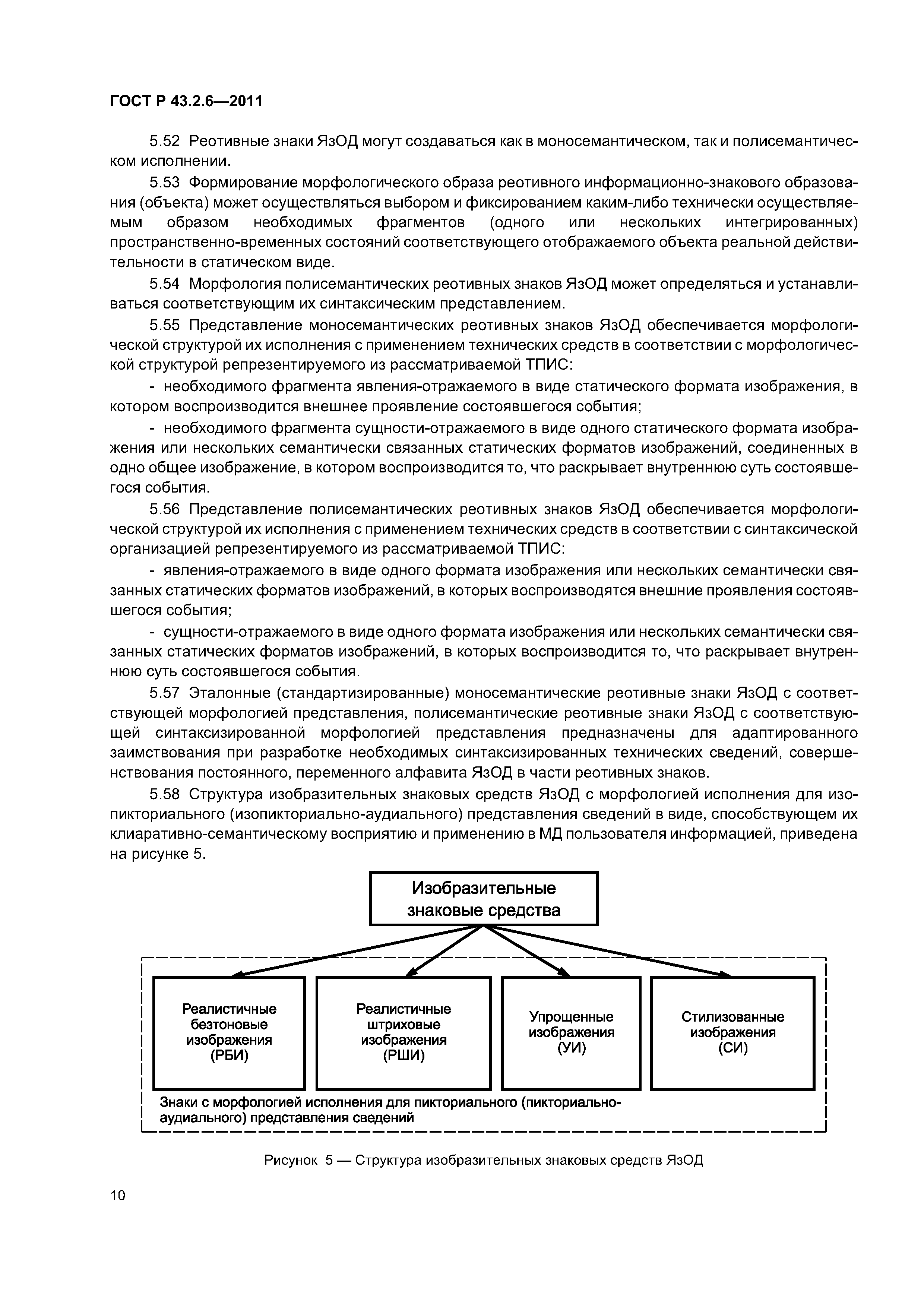 ГОСТ Р 43.2.6—2011

5.52 Реотивные знаки ЯзОД могут создаваться как в моносемантическом, так и полисемантическом исполнении.

5.53 Формирование морфологического образа реотивного информационно-знакового образования (объекта) может осуществляться выбором и фиксированием каким-либо технически осуществляемым образом необходимых фрагментов (одного или нескольких интегрированных) пространственно-временных состояний соответствующего отображаемого объекта реальной действительности в статическом виде.

5.54 Морфология полисемантических реотивных знаков ЯзОД может определяться и устанавливаться соответствующим их синтаксическим представлением.

5.55 Представление моносемантических реотивных знаков ЯзОД обеспечивается морфологической структурой их исполнения с применением технических средств в соответствии с морфологической структурой репрезентируемого из рассматриваемой ТПИС:

- необходимого фрагмента явления-отражаемого в виде статического формата изображения, в котором воспроизводится внешнее проявление состоявшегося события;

- необходимого фрагмента сущности-отражаемого в виде одного статического формата изображения или нескольких семантически связанных статических форматов изображений, соединенных в одно общее изображение, в котором воспроизводится то, что раскрывает внутреннюю суть состоявшегося события.

5.56 Представление полисемантических реотивных знаков ЯзОД обеспечивается морфологической структурой их исполнения с применением технических средств в соответствии с синтаксической организацией репрезентируемого из рассматриваемой ТПИС:

- явления-отражаемого в виде одного формата изображения или нескольких семантически связанных статических форматов изображений, в которых воспроизводятся внешние проявления состоявшегося события;

- сущности-отражаемого в виде одного формата изображения или нескольких семантически связанных статических форматов изображений, в которых воспроизводится то, что раскрывает внутреннюю суть состоявшегося события.

5.57 Эталонные (стандартизированные) моносемантические реотивные знаки ЯзОД с соответствующей морфологией представления, полисемантические реотивные знаки ЯзОД с соответствующей синтаксизированной морфологией представления предназначены для адаптированного заимствования при разработке необходимых синтаксизированных технических сведений, совершенствования постоянного, переменного алфавита ЯзОД в части реотивных знаков.

5.58 Структура изобразительных знаковых средств ЯзОД с морфологией исполнения для изопикториального (изопикториально-аудиального) представления сведений в виде, способствующем их клиаративно-семантическому восприятию и применению в МД пользователя информацией, приведена на рисунке 5.

Изобразительные знаковые средства

Реалистичные безтоновые изображения (РБИ)

Реалистичные штриховые изображения (РШИ)

Упрощенные изображения (УИ)

Стилизованные изображения (СИ)

Знаки с морфологией исполнения для пикториального (пикториально-аудиального) представления сведений

Рисунок 5 — Структура изобразительных знаковых средств ЯзОД

10